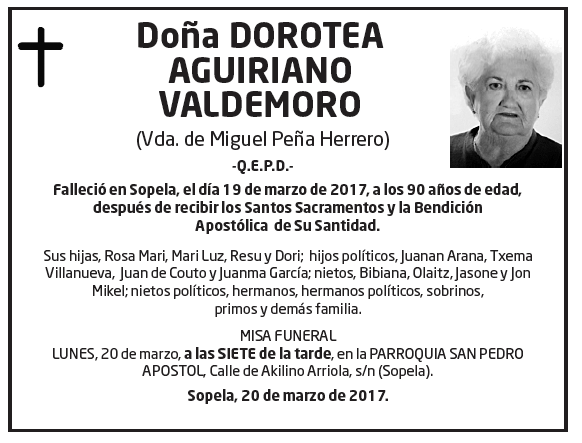 Doña DOROTEA AGUIRIANO VALDEMORO

(Vda. de Miguel Peña Herrero)

-Q.E.P.D.-

Falleció en Sopela, el día 19 de marzo de 2017, a los 90 años de edad, después de recibir los Santos Sacramentos y la Bendición Apostólica de Su Santidad.

Sus hijas, Rosa Mari, Mari Luz, Resu y Dori; hijos políticos, Juanan Arana, Txema Villanueva, Juan de Couto y Juanma García; nietos, Bibiana, Olaitz, Jasone y Jon Mikel; nietos políticos, hermanos, hermanos políticos, sobrinos, primos y demás familia.

MISA FUNERAL
LUNES, 20 de marzo, a las SIETE de la tarde, en la PARROQUIA SAN PEDRO APOSTOL, Calle de Akilino Arriola, s/n (Sopela).

Sopela, 20 de marzo de 2017.